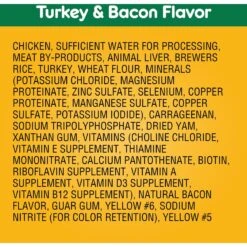 Turkey & Bacon Flavor

CHICKEN, SUFFICIENT WATER FOR PROCESSING, MEAT BY-PRODUCTS, ANIMAL LIVER, BREWERS RICE, TURKEY, WHEAT FLOUR, MINERALS (POTASSIUM CHLORIDE, MAGNESIUM PROTEINATE, ZINC SULFATE, SELENIUM, COPPER PROTEINATE, MANGANESE SULFATE, COPPER SULFATE, POTASSIUM IODIDE), CARRAGEENAN, SODIUM TRIPOLYPHOSPHATE, DRIED YAM, XANTHAN GUM, VITAMINS (CHOLINE CHLORIDE, VITAMIN E SUPPLEMENT, THIAMINE MONONITRATE, CALCIUM PANTOTHENATE, BIOTIN, RIBOFLAVIN SUPPLEMENT, VITAMIN A SUPPLEMENT, VITAMIN D3 SUPPLEMENT, VITAMIN B12 SUPPLEMENT), NATURAL BACON FLAVOR, GUAR GUM, YELLOW #6, SODIUM NITRITE (FOR COLOR RETENTION), YELLOW #5